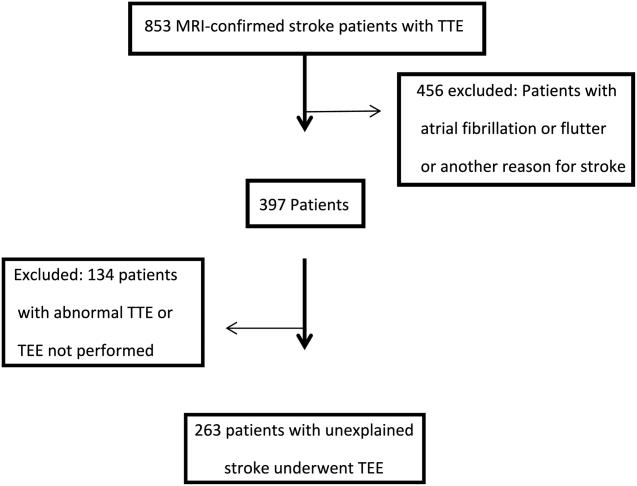 853 MRI-confirmed stroke patients with TTE

456 excluded: Patients with atrial fibrillation or flutter or another reason for stroke

397 Patients

Excluded: 134 patients with abnormal TTE or TEE not performed

263 patients with unexplained stroke underwent TEE